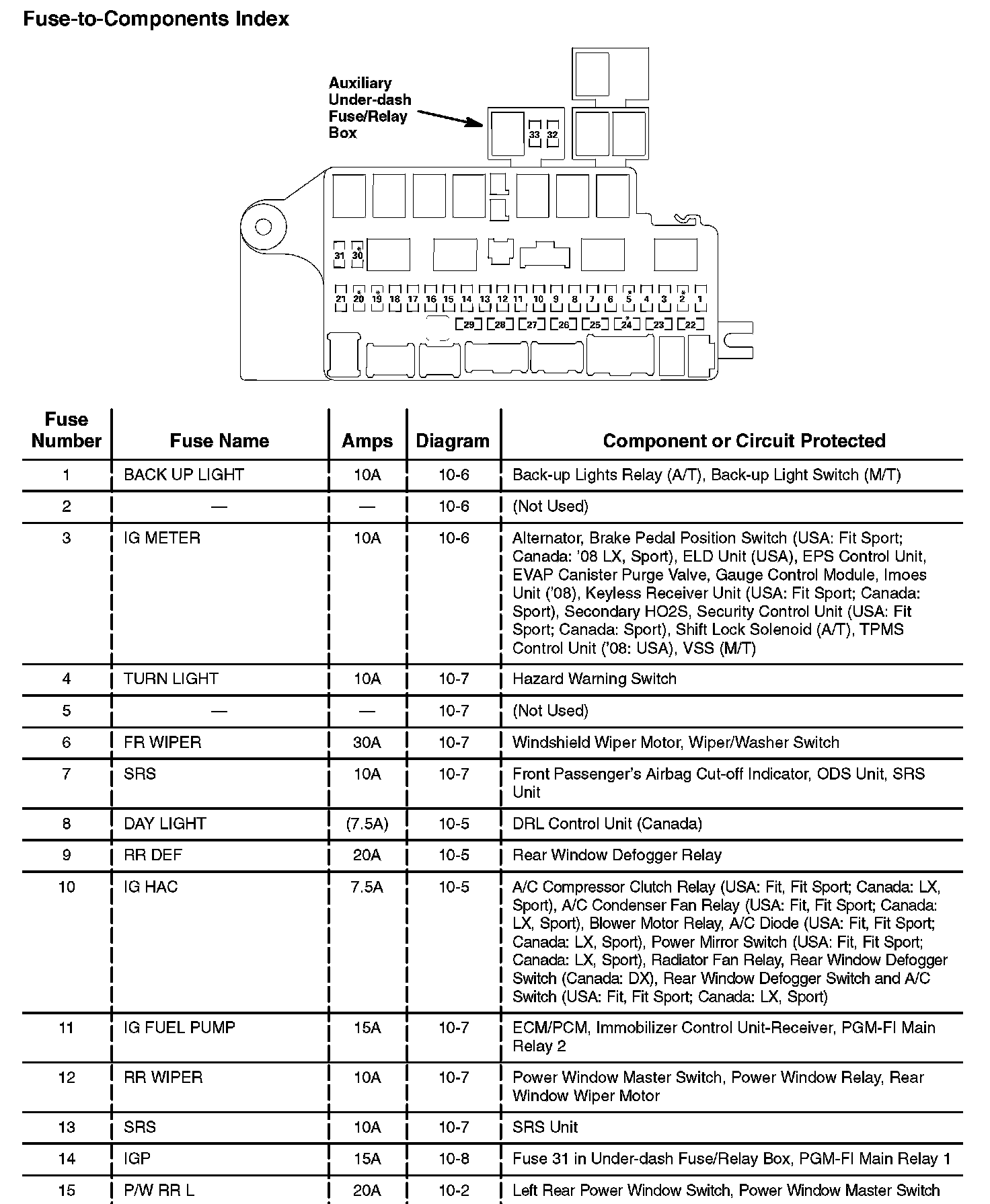 Fuse-to-Components Index

Auxiliary Under-dash Fuse/Relay Box

33 32

31 30*

21 20* 19* 18 17 16 15 14 13 12 11 10 9 8 7 6 5* 4 3 2* 1

29 28 27 26 25 24* 23 22

| Fuse Number | Fuse Name | Amps | Diagram | Component or Circuit Protected |
|---|---|---|---|---|
| 1 | BACK UP LIGHT | 10A | 10-6 | Back-up Lights Relay (A/T), Back-up Light Switch (M/T) |
| 2 | — | — | 10-6 | (Not Used) |
| 3 | IG METER | 10A | 10-6 | Alternator, Brake Pedal Position Switch (USA: Fit Sport; Canada: '08 LX, Sport), ELD Unit (USA), EPS Control Unit, EVAP Canister Purge Valve, Gauge Control Module, Imoes Unit ('08), Keyless Receiver Unit (USA: Fit Sport; Canada: Sport), Secondary HO2S, Security Control Unit (USA: Fit Sport; Canada: Sport), Shift Lock Solenoid (A/T), TPMS Control Unit ('08: USA), VSS (M/T) |
| 4 | TURN LIGHT | 10A | 10-7 | Hazard Warning Switch |
| 5 | — | — | 10-7 | (Not Used) |
| 6 | FR WIPER | 30A | 10-7 | Windshield Wiper Motor, Wiper/Washer Switch |
| 7 | SRS | 10A | 10-7 | Front Passenger's Airbag Cut-off Indicator, ODS Unit, SRS Unit |
| 8 | DAY LIGHT | (7.5A) | 10-5 | DRL Control Unit (Canada) |
| 9 | RR DEF | 20A | 10-5 | Rear Window Defogger Relay |
| 10 | IG HAC | 7.5A | 10-5 | A/C Compressor Clutch Relay (USA: Fit, Fit Sport; Canada: LX, Sport), A/C Condenser Fan Relay (USA: Fit, Fit Sport; Canada: LX, Sport), Blower Motor Relay, A/C Diode (USA: Fit, Fit Sport; Canada: LX, Sport), Power Mirror Switch (USA: Fit, Fit Sport; Canada: LX, Sport), Radiator Fan Relay, Rear Window Defogger Switch (Canada: DX), Rear Window Defogger Switch and A/C Switch (USA: Fit, Fit Sport; Canada: LX, Sport) |
| 11 | IG FUEL PUMP | 15A | 10-7 | ECM/PCM, Immobilizer Control Unit-Receiver, PGM-FI Main Relay 2 |
| 12 | RR WIPER | 10A | 10-7 | Power Window Master Switch, Power Window Relay, Rear Window Wiper Motor |
| 13 | SRS | 10A | 10-7 | SRS Unit |
| 14 | IGP | 15A | 10-8 | Fuse 31 in Under-dash Fuse/Relay Box, PGM-FI Main Relay 1 |
| 15 | P/W RR L | 20A | 10-2 | Left Rear Power Window Switch, Power Window Master Switch |